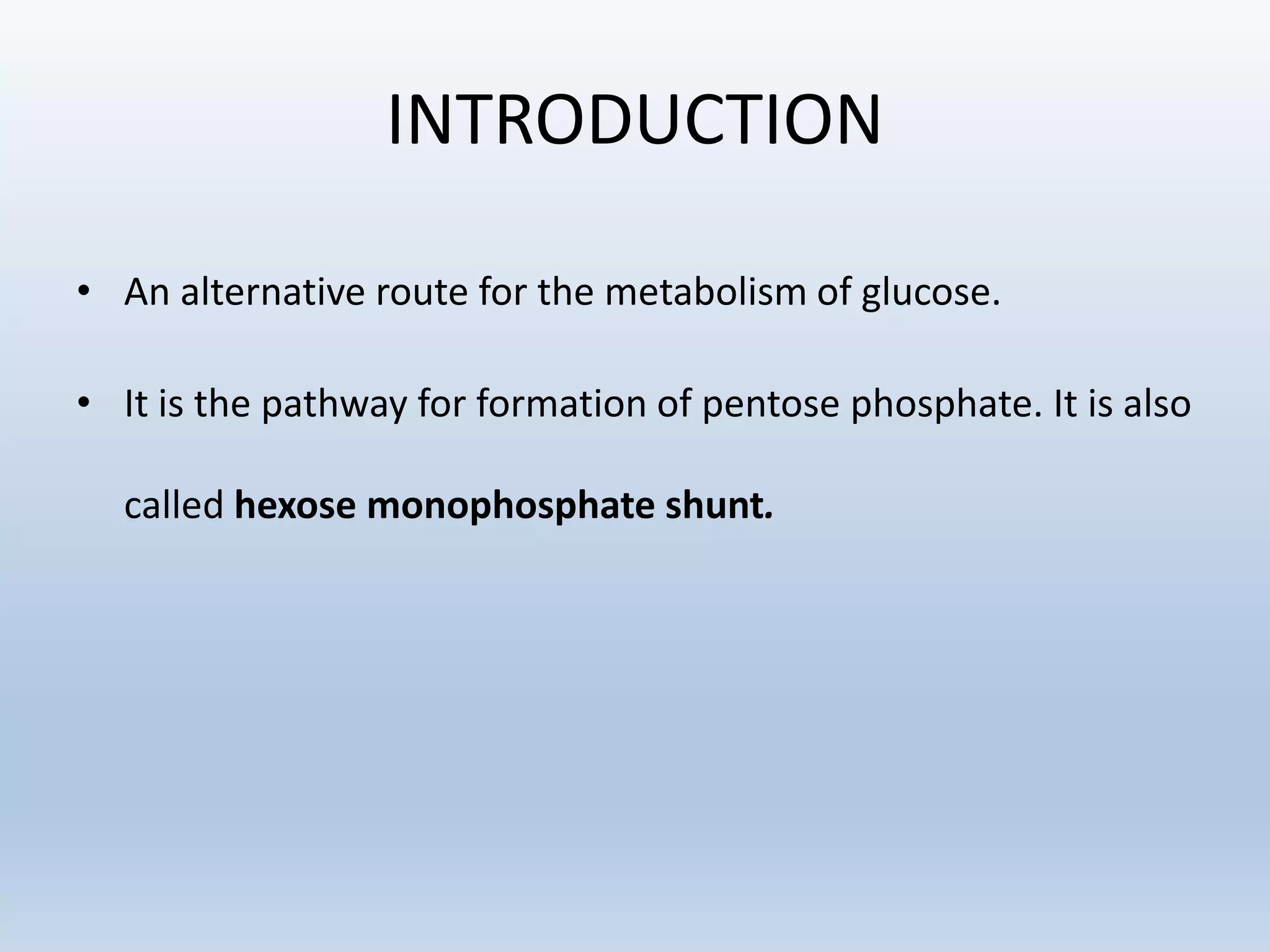 INTRODUCTION

• An alternative route for the metabolism of glucose.

• It is the pathway for formation of pentose phosphate. It is also called hexose monophosphate shunt.